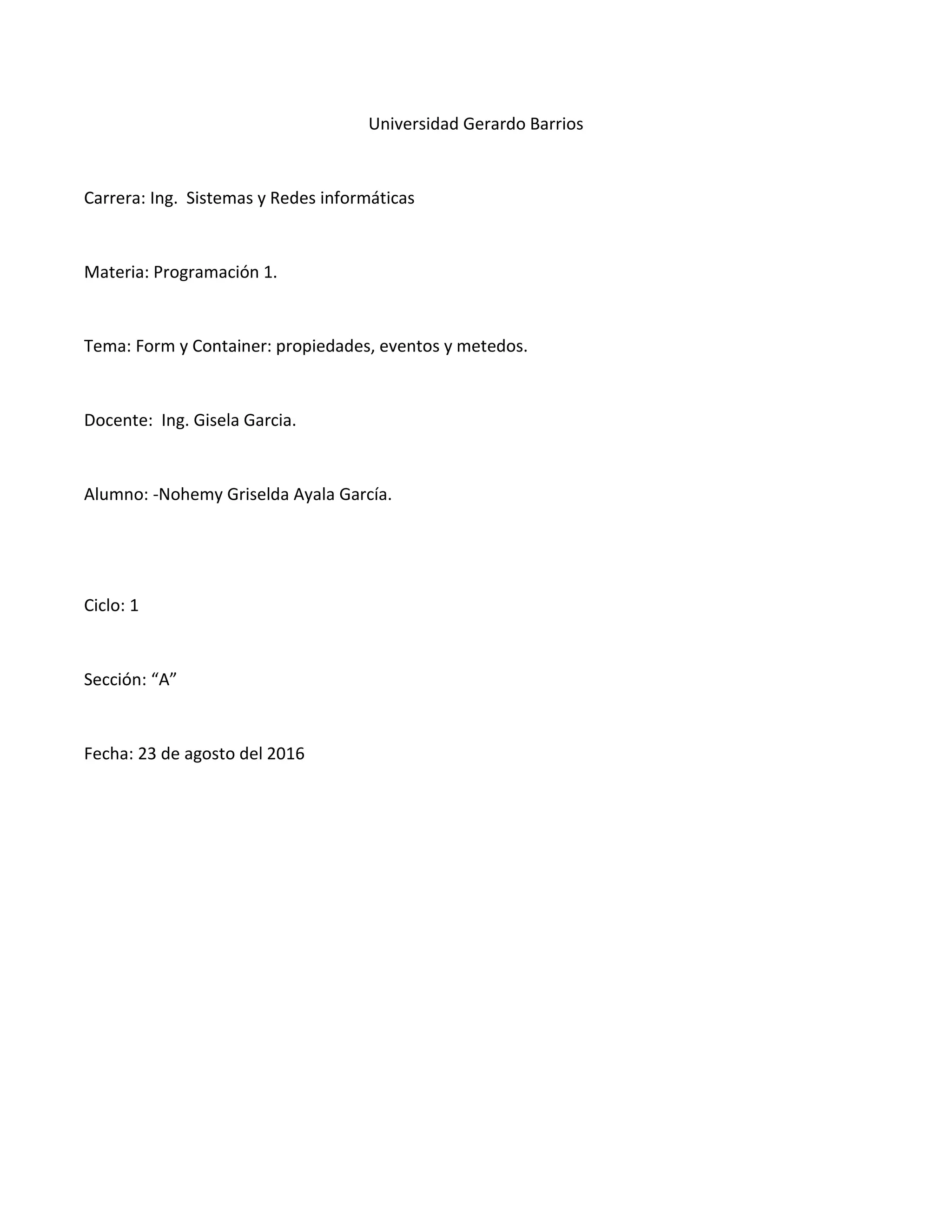 Universidad Gerardo Barrios

Carrera: Ing. Sistemas y Redes informáticas

Materia: Programación 1.

Tema: Form y Container: propiedades, eventos y metedos.

Docente: Ing. Gisela Garcia.

Alumno: -Nohemy Griselda Ayala García.

Ciclo: 1

Sección: “A”

Fecha: 23 de agosto del 2016